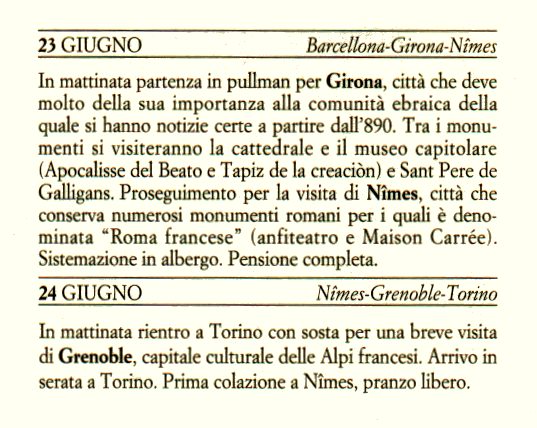 23 GIUGNO Barcellona-Girona-Nîmes

In mattinata partenza in pullman per Girona, città che deve molto della sua importanza alla comunità ebraica della quale si hanno notizie certe a partire dall'890. Tra i monumenti si visiteranno la cattedrale e il museo capitolare (Apocalisse del Beato e Tapiz de la creaciòn) e Sant Pere de Galligans. Proseguimento per la visita di Nîmes, città che conserva numerosi monumenti romani per i quali è denominata "Roma francese" (anfiteatro e Maison Carrée). Sistemazione in albergo. Pensione completa.

24 GIUGNO Nîmes-Grenoble-Torino

In mattinata rientro a Torino con sosta per una breve visita di Grenoble, capitale culturale delle Alpi francesi. Arrivo in serata a Torino. Prima colazione a Nîmes, pranzo libero.